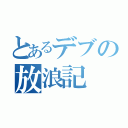 とあるデブの
放浪記